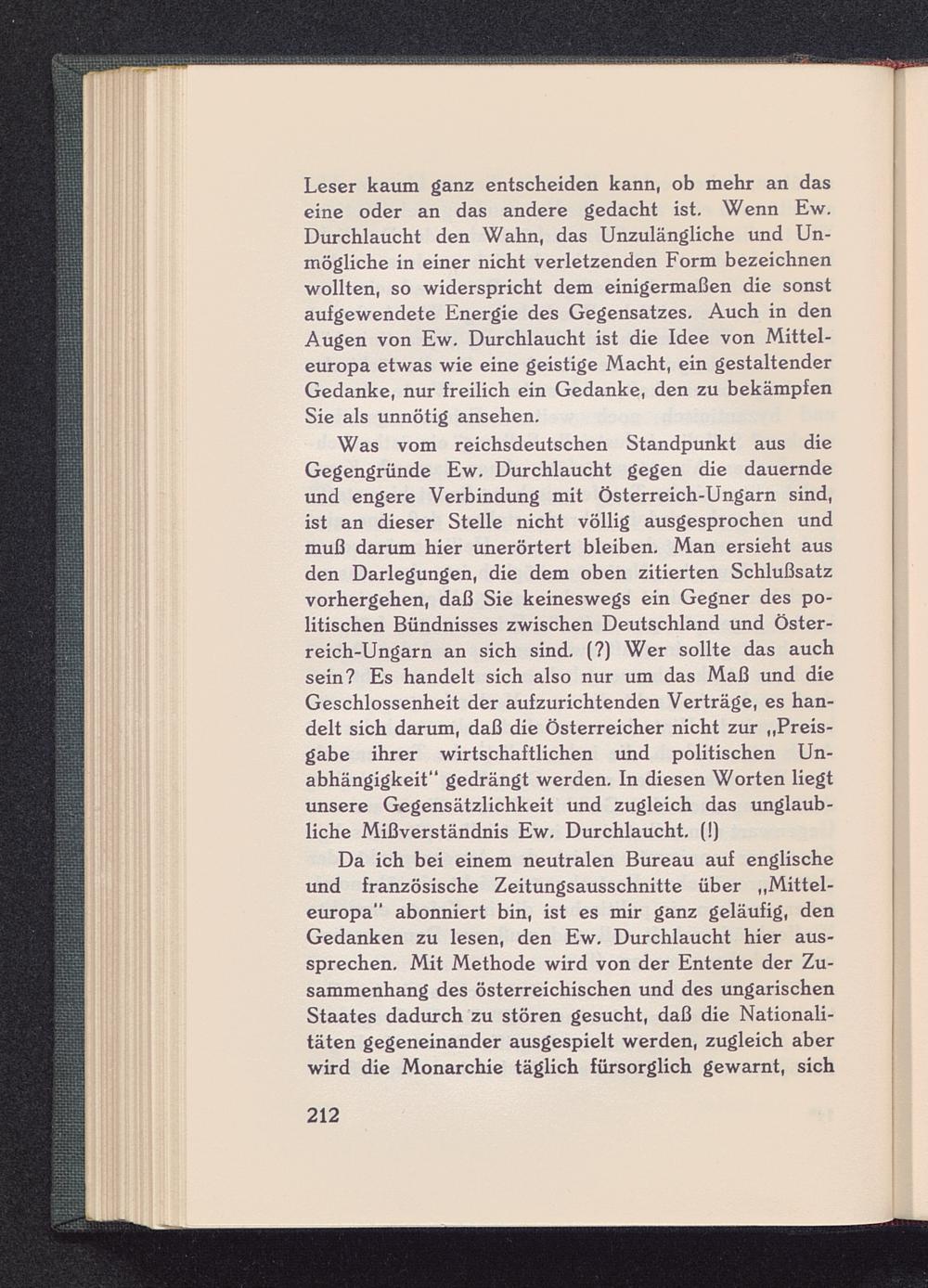 Leser kaum ganz entscheiden kann, ob mehr an das eine oder an das andere gedacht ist. Wenn Ew. Durchlaucht den Wahn, das Unzulängliche und Unmögliche in einer nicht verletzenden Form bezeichnen wollten, so widerspricht dem einigermaßen die sonst aufgewendete Energie des Gegensatzes. Auch in den Augen von Ew. Durchlaucht ist die Idee von Mitteleuropa etwas wie eine geistige Macht, ein gestaltender Gedanke, nur freilich ein Gedanke, den zu bekämpfen Sie als unnötig ansehen.

Was vom reichsdeutschen Standpunkt aus die Gegengründe Ew. Durchlaucht gegen die dauernde und engere Verbindung mit Österreich-Ungarn sind, ist an dieser Stelle nicht völlig ausgesprochen und muß darum hier unerörtert bleiben. Man ersieht aus den Darlegungen, die dem oben zitierten Schlußsatz vorhergehen, daß Sie keineswegs ein Gegner des politischen Bündnisses zwischen Deutschland und Österreich-Ungarn an sich sind. (?) Wer sollte das auch sein? Es handelt sich also nur um das Maß und die Geschlossenheit der aufzurichtenden Verträge, es handelt sich darum, daß die Österreicher nicht zur „Preisgabe ihrer wirtschaftlichen und politischen Unabhängigkeit" gedrängt werden. In diesen Worten liegt unsere Gegensätzlichkeit und zugleich das unglaubliche Mißverständnis Ew. Durchlaucht. (!)

Da ich bei einem neutralen Bureau auf englische und französische Zeitungsausschnitte über „Mitteleuropa" abonniert bin, ist es mir ganz geläufig, den Gedanken zu lesen, den Ew. Durchlaucht hier aussprechen. Mit Methode wird von der Entente der Zusammenhang des österreichischen und des ungarischen Staates dadurch zu stören gesucht, daß die Nationalitäten gegeneinander ausgespielt werden, zugleich aber wird die Monarchie täglich fürsorglich gewarnt, sich

212